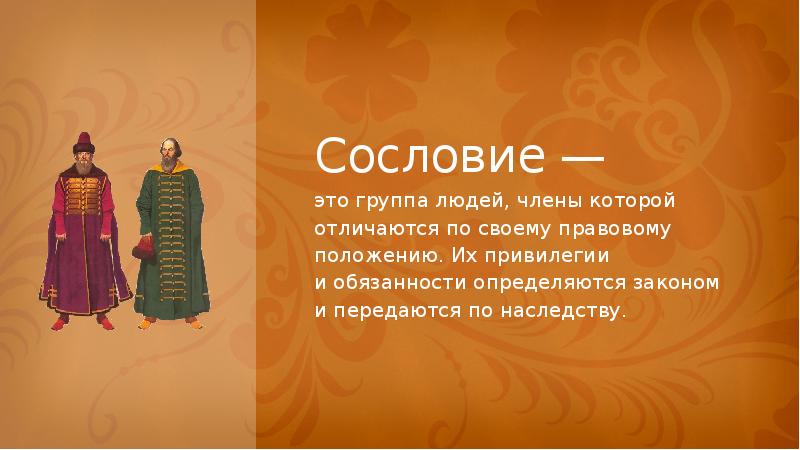 Сословие —

это группа людей, члены которой отличаются по своему правовому положению. Их привилегии и обязанности определяются законом и передаются по наследству.